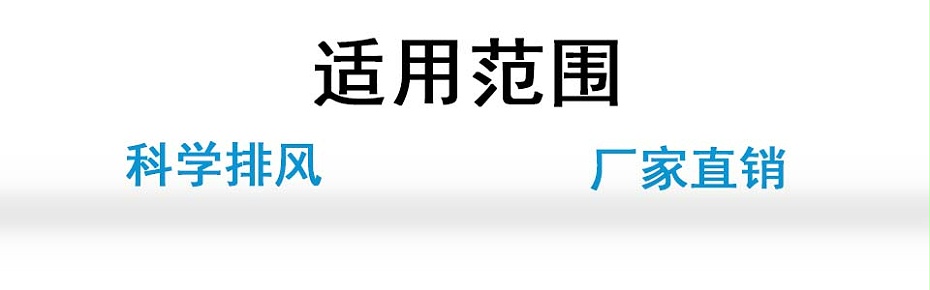 适用范围

科学排风

厂家直销